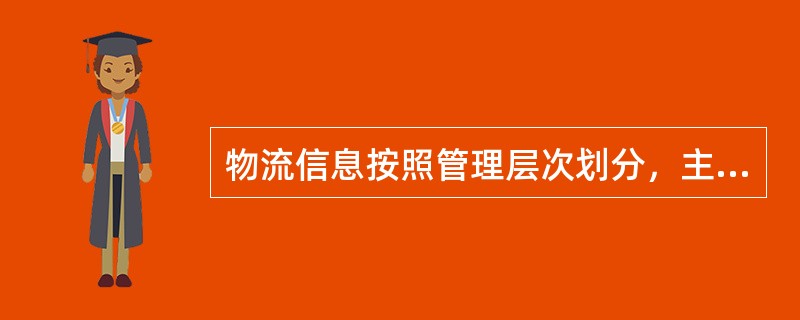 物流信息按照管理层次划分，主...